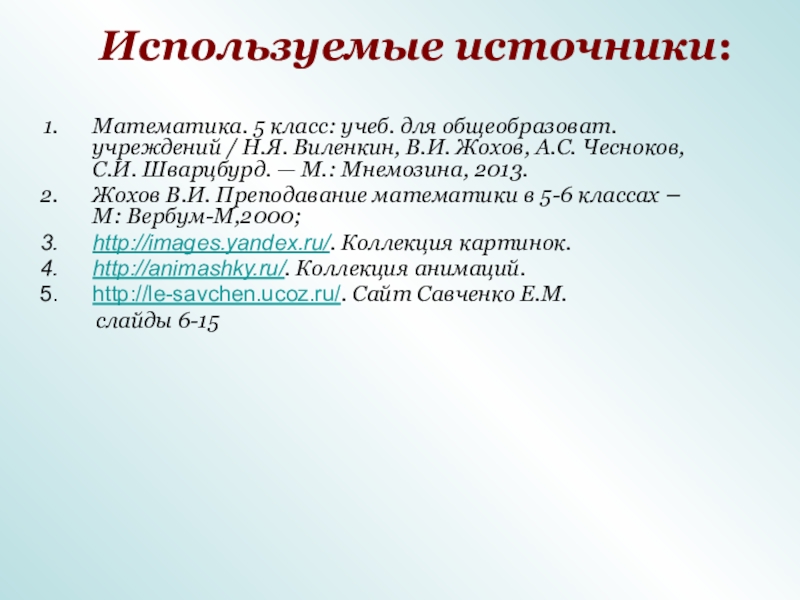 Используемые источники:

1. Математика. 5 класс: учеб. для общеобразоват. учреждений / Н.Я. Виленкин, В.И. Жохов, А.С. Чесноков, С.И. Шварцбурд. — М.: Мнемозина, 2013.
2. Жохов В.И. Преподавание математики в 5-6 классах – М: Вербум-М,2000;
3. http://images.yandex.ru/. Коллекция картинок.
4. http://animashky.ru/. Коллекция анимаций.
5. http://le-savchen.ucoz.ru/. Сайт Савченко Е.М. слайды 6-15